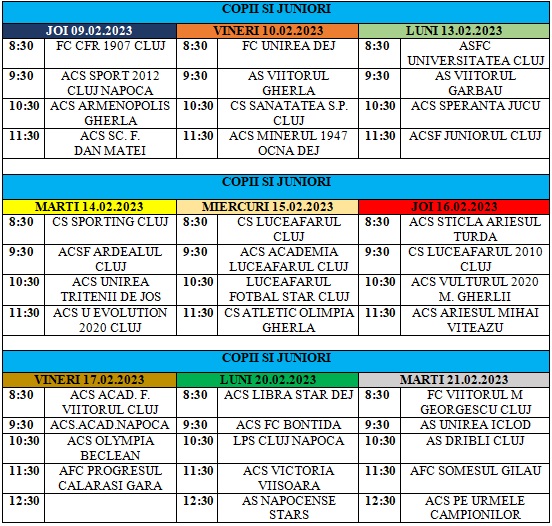 COPII SI JUNIORI

| JOI 09.02.2023 | | VINERI 10.02.2023 | | LUNI 13.02.2023 | |
|---|---|---|---|---|---|
| 8:30 | FC CFR 1907 CLUJ | 8:30 | FC UNIREA DEJ | 8:30 | ASFC UNIVERSITATEA CLUJ |
| 9:30 | ACS SPORT 2012 CLUJ NAPOCA | 9:30 | AS VIITORUL GHERLA | 9:30 | AS VIITORUL GARBAU |
| 10:30 | ACS ARMENOPOLIS GHERLA | 10:30 | CS SANATATEA S.P. CLUJ | 10:30 | ACS SPERANTA JUCU |
| 11:30 | ACS SC. F. DAN MATEI | 11:30 | ACS MINERUL 1947 OCNA DEJ | 11:30 | ACSF JUNIORUL CLUJ |

COPII SI JUNIORI

| MARTI 14.02.2023 | | MIERCURI 15.02.2023 | | JOI 16.02.2023 | |
|---|---|---|---|---|---|
| 8:30 | CS SPORTING CLUJ | 8:30 | CS LUCEAFARUL CLUJ | 8:30 | ACS STICLA ARIESUL TURDA |
| 9:30 | ACSF ARDEALUL CLUJ | 9:30 | ACS ACADEMIA LUCEAFARUL CLUJ | 9:30 | CS LUCEAFARUL 2010 CLUJ |
| 10:30 | ACS UNIREA TRITENII DE JOS | 10:30 | LUCEAFARUL FOTBAL STAR CLUJ | 10:30 | ACS VULTURUL 2020 M. GHERLII |
| 11:30 | ACS U EVOLUTION 2020 CLUJ | 11:30 | CS ATLETIC OLIMPIA GHERLA | 11:30 | ACS ARIESUL MIHAI VITEAZU |

COPII SI JUNIORI

| VINERI 17.02.2023 | | LUNI 20.02.2023 | | MARTI 21.02.2023 | |
|---|---|---|---|---|---|
| 8:30 | ACS ACAD. F. VIITORUL CLUJ | 8:30 | ACS LIBRA STAR DEJ | 8:30 | FC VIITORUL M GEORGESCU CLUJ |
| 9:30 | ACS.ACAD.NAPOCA | 9:30 | ACS FC BONTIDA | 9:30 | AS UNIREA ICLOD |
| 10:30 | ACS OLYMPIA BECLEAN | 10:30 | LPS CLUJ NAPOCA | 10:30 | AS DRIBLI CLUJ |
| 11:30 | AFC PROGRESUL CALARASI GARA | 11:30 | ACS VICTORIA VIISOARA | 11:30 | AFC SOMESUL GILAU |
| 12:30 | | 12:30 | AS NAPOCENSE STARS | 12:30 | ACS PE URMELE CAMPIONILOR |